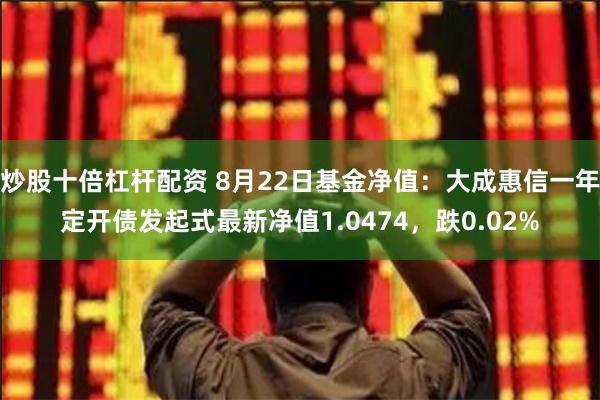 炒股十倍杠杆配资 8月22日基金净值：大成惠信一年定开债发起式最新净值1.0474，跌0.02%